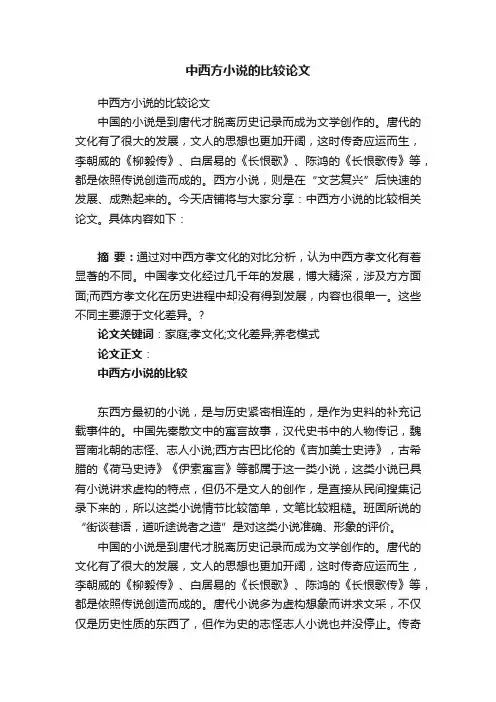 中西方小说的比较论文

中西方小说的比较论文

中国的小说是到唐代才脱离历史记录而成为文学创作的。唐代的文化有了很大的发展，文人的思想也更加开阔，这时传奇应运而生，李朝威的《柳毅传》、白居易的《长恨歌》、陈鸿的《长恨歌传》等，都是依照传说创造而成的。西方小说，则是在“文艺复兴”后快速的发展、成熟起来的。今天店铺将与大家分享：中西方小说的比较相关论文。具体内容如下：

摘 要：通过对中西方孝文化的对比分析，认为中西方孝文化有着显著的不同。中国孝文化经过几千年的发展，博大精深，涉及方方面面;而西方孝文化在历史进程中却没有得到发展，内容也很单一。这些不同主要源于文化差异。?

论文关键词：家庭;孝文化;文化差异;养老模式

论文正文：

中西方小说的比较

东西方最初的小说，是与历史紧密相连的，是作为史料的补充记载事件的。中国先秦散文中的寓言故事，汉代史书中的人物传记，魏晋南北朝的志怪、志人小说;西方古巴比伦的《吉加美士史诗》，古希腊的《荷马史诗》《伊索寓言》等都属于这一类小说，这类小说已具有小说讲求虚构的特点，但仍不是文人的创作，是直接从民间搜集记录下来的，所以这类小说情节比较简单，文笔比较粗糙。班固所说的“街谈巷语，道听途说者之造”是对这类小说准确、形象的评价。

中国的小说是到唐代才脱离历史记录而成为文学创作的。唐代的文化有了很大的发展，文人的思想也更加开阔，这时传奇应运而生，李朝威的《柳毅传》、白居易的《长恨歌》、陈鸿的《长恨歌传》等，都是依照传说创造而成的。唐代小说多为虚构想象而讲求文采，不仅仅是历史性质的东西了，但作为史的志怪志人小说也并没停止。传奇